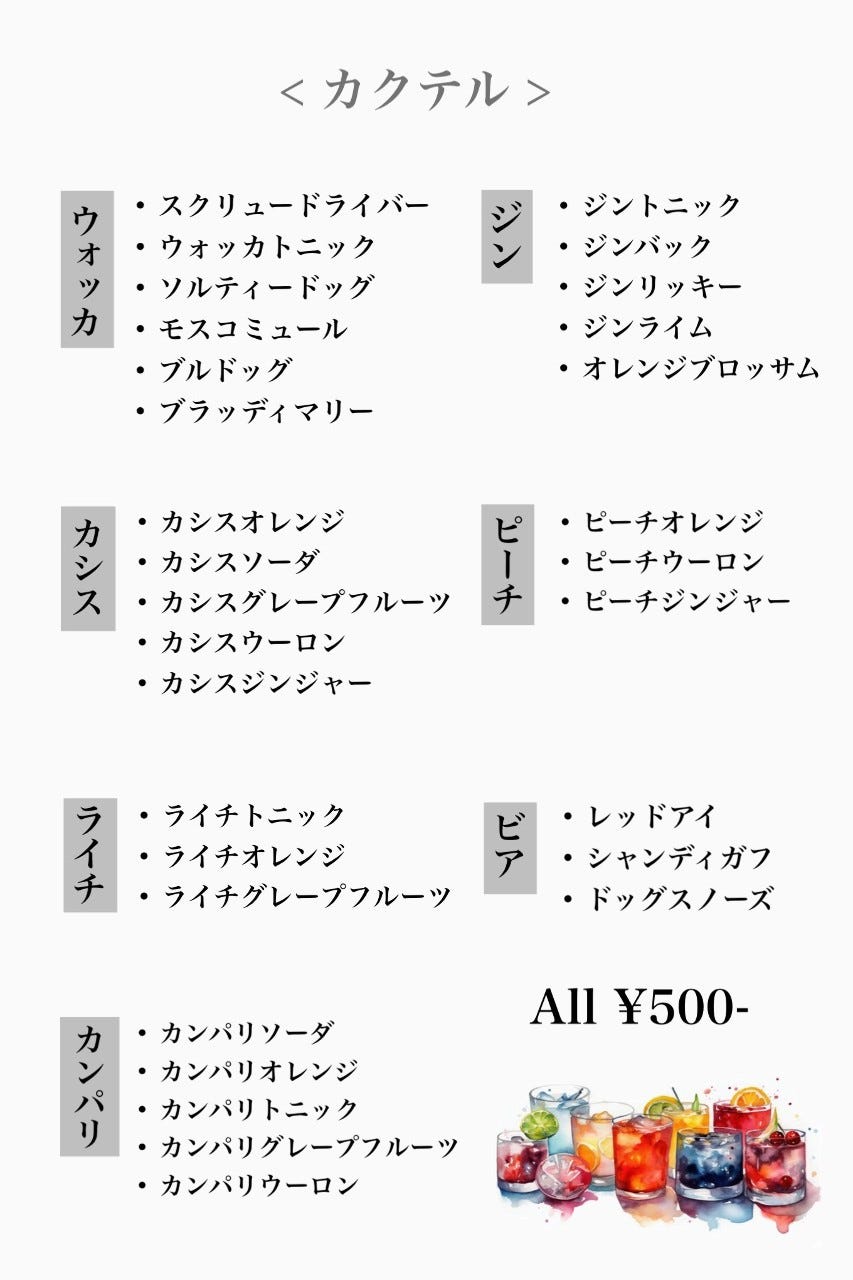 < カクテル >

ウォッカ
• スクリュードライバー
• ウォッカトニック
• ソルティードッグ
• モスコミュール
• ブルドッグ
• ブラッディマリー

ジン
• ジントニック
• ジンバック
• ジンリッキー
• ジンライム
• オレンジブロッサム

カシス
• カシスオレンジ
• カシスソーダ
• カシスグレープフルーツ
• カシスウーロン
• カシスジンジャー

ピーチ
• ピーチオレンジ
• ピーチウーロン
• ピーチジンジャー

ライチ
• ライチトニック
• ライチオレンジ
• ライチグレープフルーツ

ビア
• レッドアイ
• シャンディガフ
• ドッグスノーズ

カンパリ
• カンパリソーダ
• カンパリオレンジ
• カンパリトニック
• カンパリグレープフルーツ
• カンパリウーロン

All ¥500-